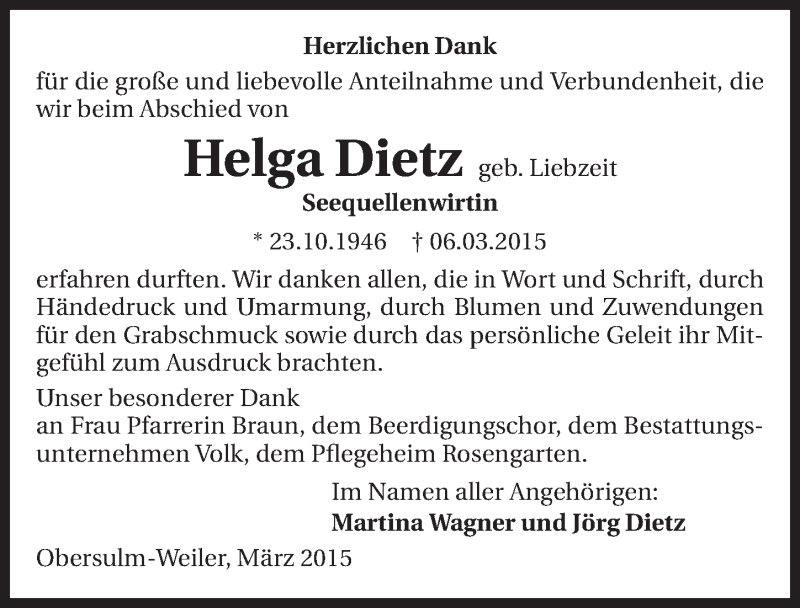 Herzlichen Dank

für die große und liebevolle Anteilnahme und Verbundenheit, die wir beim Abschied von

Helga Dietz geb. Liebzeit

Seequellenwirtin

* 23.10.1946 † 06.03.2015

erfahren durften. Wir danken allen, die in Wort und Schrift, durch Händedruck und Umarmung, durch Blumen und Zuwendungen für den Grabschmuck sowie durch das persönliche Geleit ihr Mitgefühl zum Ausdruck brachten.

Unser besonderer Dank
an Frau Pfarrerin Braun, dem Beerdigungschor, dem Bestattungsunternehmen Volk, dem Pflegeheim Rosengarten.

Im Namen aller Angehörigen:
Martina Wagner und Jörg Dietz

Obersulm-Weiler, März 2015